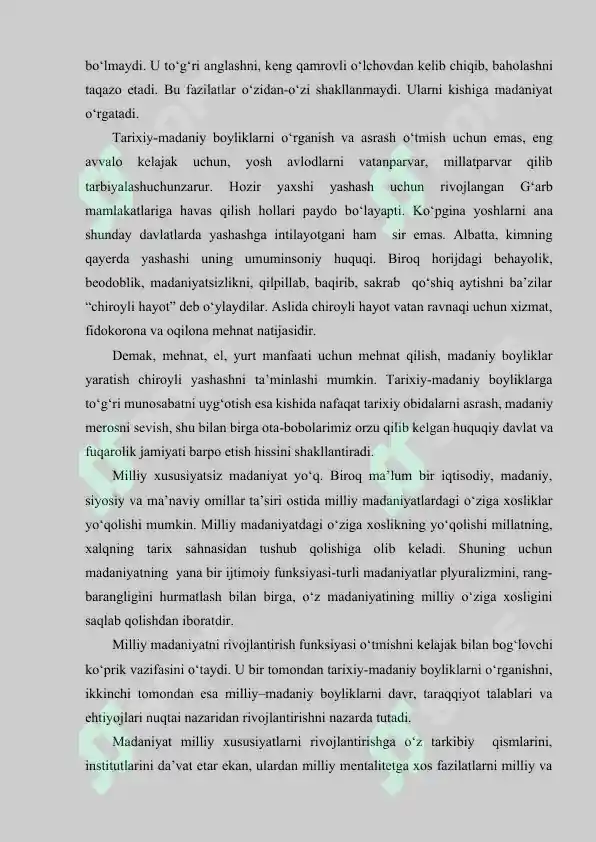 bo‘lmaydi. U to‘g‘ri anglashni, keng qamrovli o‘lchovdan kelib chiqib, baholashni taqazo etadi. Bu fazilatlar o‘zidan-o‘zi shakllanmaydi. Ularni kishiga madaniyat o‘rgatadi.

Tarixiy-madaniy boyliklarni o‘rganish va asrash o‘tmish uchun emas, eng avvalo kelajak uchun, yosh avlodlarni vatanparvar, millatparvar qilib tarbiyalashuchunzarur. Hozir yaxshi yashash uchun rivojlangan G‘arb mamlakatlariga havas qilish hollari paydo bo‘layapti. Ko‘pgina yoshlarni ana shunday davlatlarda yashashga intilayotgani ham sir emas. Albatta, kimning qayerda yashashi uning umuminsoniy huquqi. Biroq horijdagi behayolik, beodoblik, madaniyatsizlikni, qilpillab, baqirib, sakrab qo‘shiq aytishni ba’zilar “chiroyli hayot” deb o‘ylaydilar. Aslida chiroyli hayot vatan ravnaqi uchun xizmat, fidokorona va oqilona mehnat natijasidir.

Demak, mehnat, el, yurt manfaati uchun mehnat qilish, madaniy boyliklar yaratish chiroyli yashashni ta’minlashi mumkin. Tarixiy-madaniy boyliklarga to‘g‘ri munosabatni uyg‘otish esa kishida nafaqat tarixiy obidalarni asrash, madaniy merosni sevish, shu bilan birga ota-bobolarimiz orzu qilib kelgan huquqiy davlat va fuqarolik jamiyati barpo etish hissini shakllantiradi.

Milliy xususiyatsiz madaniyat yo‘q. Biroq ma’lum bir iqtisodiy, madaniy, siyosiy va ma’naviy omillar ta’siri ostida milliy madaniyatlardagi o‘ziga xosliklar yo‘qolishi mumkin. Milliy madaniyatdagi o‘ziga xoslikning yo‘qolishi millatning, xalqning tarix sahnasidan tushub qolishiga olib keladi. Shuning uchun madaniyatning yana bir ijtimoiy funksiyasi-turli madaniyatlar plyuralizmini, rang-barangligini hurmatlash bilan birga, o‘z madaniyatining milliy o‘ziga xosligini saqlab qolishdan iboratdir.

Milliy madaniyatni rivojlantirish funksiyasi o‘tmishni kelajak bilan bog‘lovchi ko‘prik vazifasini o‘taydi. U bir tomondan tarixiy-madaniy boyliklarni o‘rganishni, ikkinchi tomondan esa milliy–madaniy boyliklarni davr, taraqqiyot talablari va ehtiyojlari nuqtai nazaridan rivojlantirishni nazarda tutadi.

Madaniyat milliy xususiyatlarni rivojlantirishga o‘z tarkibiy qismlarini, institutlarini da’vat etar ekan, ulardan milliy mentalitetga xos fazilatlarni milliy va